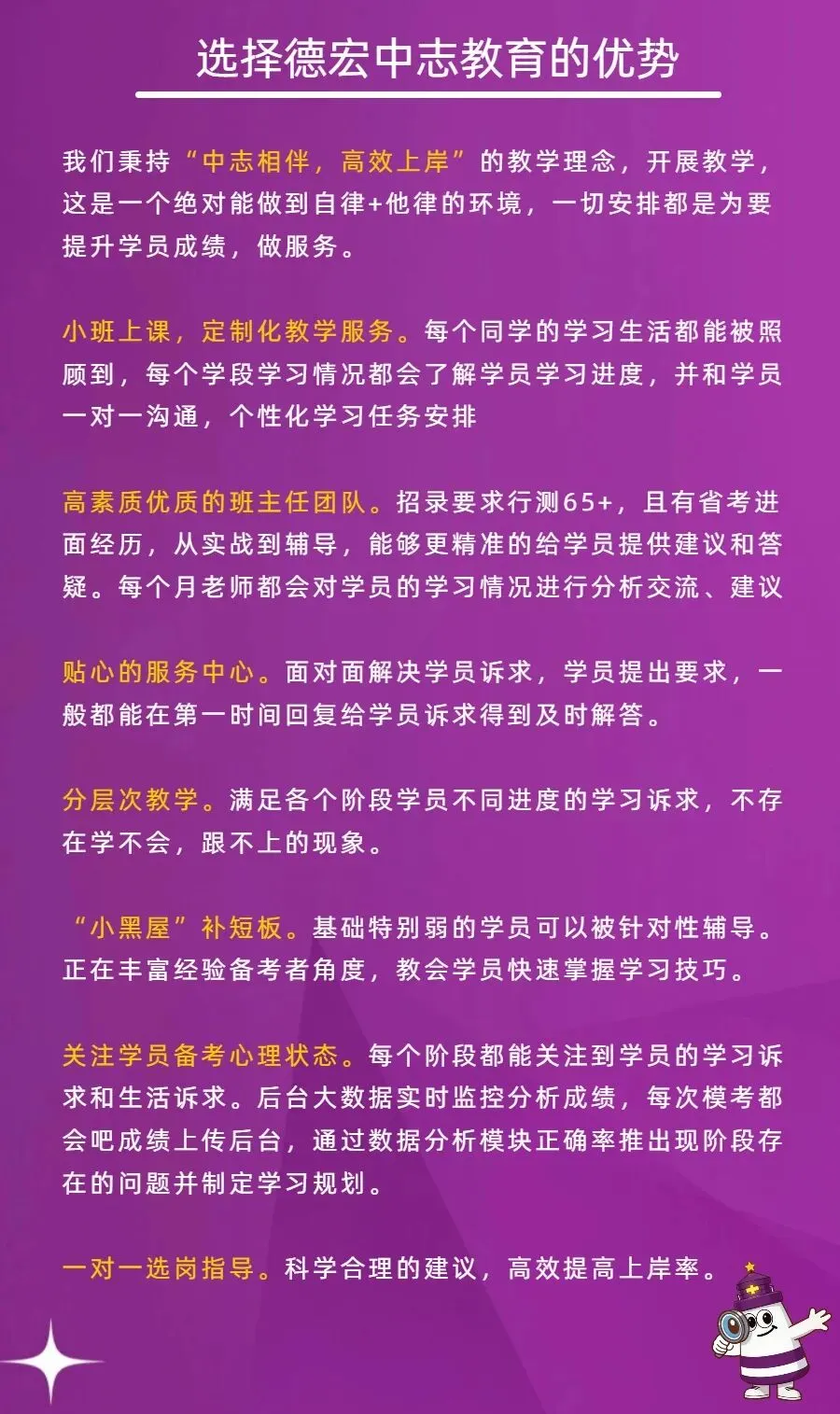 选择德宏中志教育的优势

我们秉持“中志相伴，高效上岸”的教学理念，开展教学，这是一个绝对能做到自律+他律的环境，一切安排都是为要提升学员成绩，做服务。

小班上课，定制化教学服务。每个同学的学习生活都能被照顾到，每个学段学习情况都会了解学员学习进度，并和学员一对一沟通，个性化学习任务安排

高素质优质的班主任团队。招录要求行测65+，且有省考进面经历，从实战到辅导，能够更精准的给学员提供建议和答疑。每个月老师都会对学员的学习情况进行分析交流、建议

贴心的服务中心。面对面解决学员诉求，学员提出要求，一般都能在第一时间回复给学员诉求得到及时解答。

分层次教学。满足各个阶段学员不同进度的学习诉求，不存在学不会，跟不上的现象。

“小黑屋”补短板。基础特别弱的学员可以被针对性辅导。正在丰富经验备考者角度，教会学员快速掌握学习技巧。

关注学员备考心理状态。每个阶段都能关注到学员的学习诉求和生活诉求。后台大数据实时监控分析成绩，每次模考都会吧成绩上传后台，通过数据分析模块正确率推出现阶段存在的问题并制定学习规划。

一对一选岗指导。科学合理的建议，高效提高上岸率。